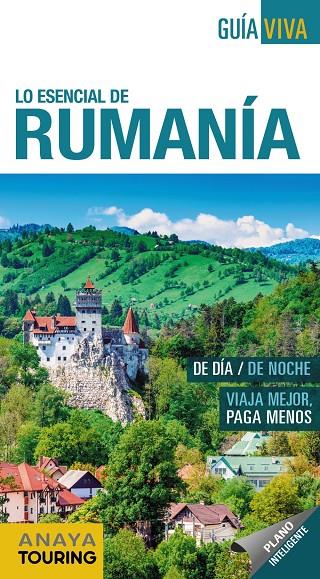 GUÍA VIVA

LO ESENCIAL DE
RUMANÍA

DE DÍA / DE NOCHE

VIAJA MEJOR, PAGA MENOS

ANAYA TOURING

PLANO INTELIGENTE